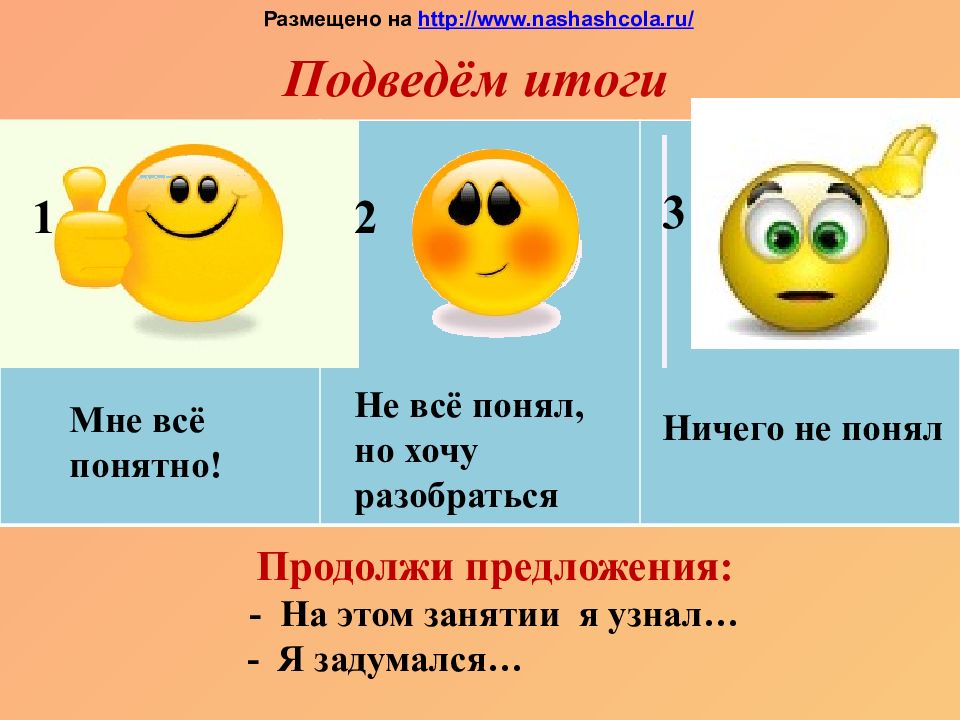 Размещено на http://www.nashashcola.ru/

Подведём итоги

| 1 | 2 | 3 |
|---|---|---|
| Мне всё понятно! | Не всё понял, но хочу разобраться | Ничего не понял |

Продолжи предложения:
- На этом занятии я узнал…
- Я задумался…